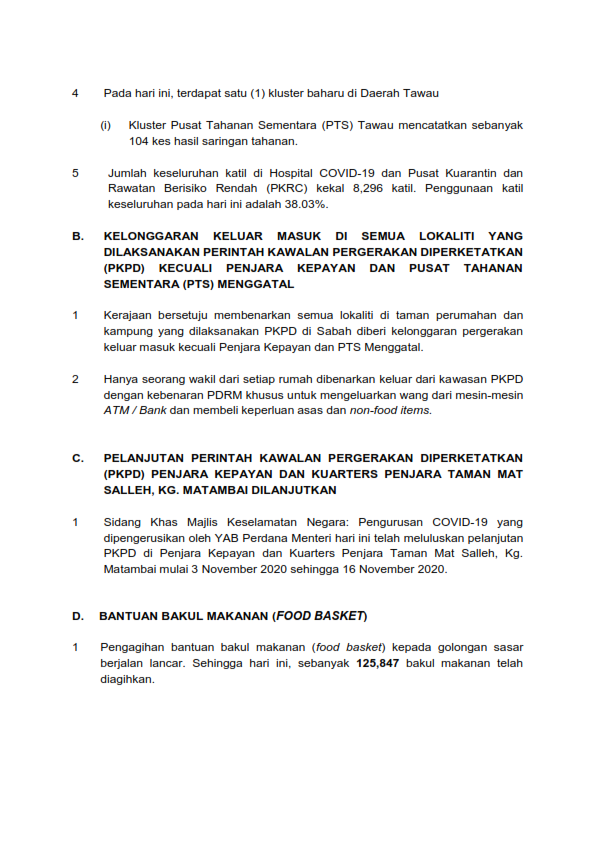 4 Pada hari ini, terdapat satu (1) kluster baharu di Daerah Tawau

(i) Kluster Pusat Tahanan Sementara (PTS) Tawau mencatatkan sebanyak 104 kes hasil saringan tahanan.

5 Jumlah keseluruhan katil di Hospital COVID-19 dan Pusat Kuarantin dan Rawatan Berisiko Rendah (PKRC) kekal 8,296 katil. Penggunaan katil keseluruhan pada hari ini adalah 38.03%.

B. KELONGGARAN KELUAR MASUK DI SEMUA LOKALITI YANG DILAKSANAKAN PERINTAH KAWALAN PERGERAKAN DIPERKETATKAN (PKPD) KECUALI PENJARA KEPAYAN DAN PUSAT TAHANAN SEMENTARA (PTS) MENGGATAL

1 Kerajaan bersetuju membenarkan semua lokaliti di taman perumahan dan kampung yang dilaksanakan PKPD di Sabah diberi kelonggaran pergerakan keluar masuk kecuali Penjara Kepayan dan PTS Menggatal.

2 Hanya seorang wakil dari setiap rumah dibenarkan keluar dari kawasan PKPD dengan kebenaran PDRM khusus untuk mengeluarkan wang dari mesin-mesin ATM / Bank dan membeli keperluan asas dan non-food items.

C. PELANJUTAN PERINTAH KAWALAN PERGERAKAN DIPERKETATKAN (PKPD) PENJARA KEPAYAN DAN KUARTERS PENJARA TAMAN MAT SALLEH, KG. MATAMBAI DILANJUTKAN

1 Sidang Khas Majlis Keselamatan Negara: Pengurusan COVID-19 yang dipengerusikan oleh YAB Perdana Menteri hari ini telah meluluskan pelanjutan PKPD di Penjara Kepayan dan Kuarters Penjara Taman Mat Salleh, Kg. Matambai mulai 3 November 2020 sehingga 16 November 2020.

D. BANTUAN BAKUL MAKANAN (FOOD BASKET)

1 Pengagihan bantuan bakul makanan (food basket) kepada golongan sasar berjalan lancar. Sehingga hari ini, sebanyak 125,847 bakul makanan telah diagihkan.